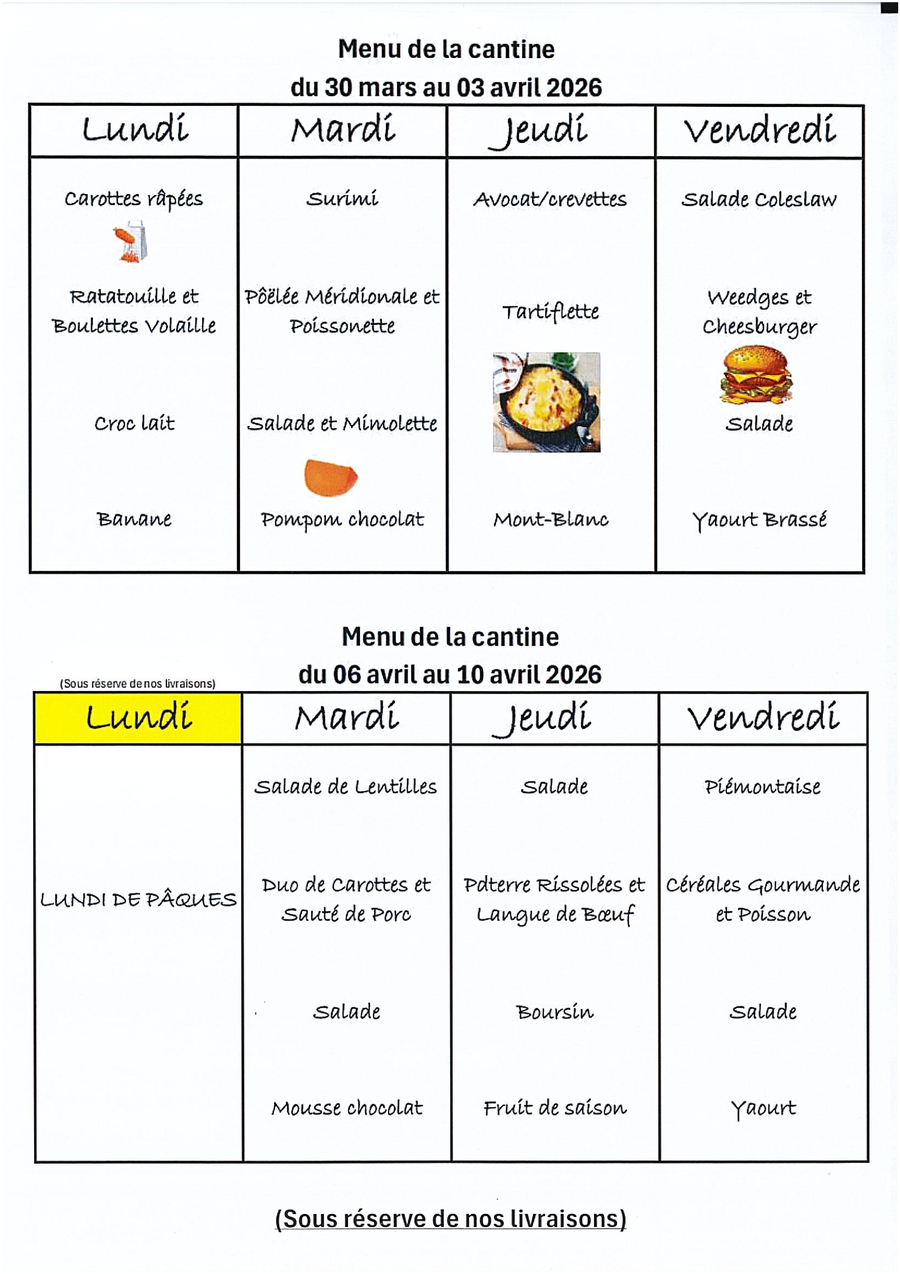 Menu de la cantine
du 30 mars au 03 avril 2026

| Lundi | Mardi | Jeudi | Vendredi |
|---|---|---|---|
| Carottes râpées | Surimi | Avocat/crevettes | Salade Coleslaw |
| Ratatouille et Boulettes Volaille | Pôëlée Méridionale et Poissonette | Tartiflette | Weedges et Cheesburger |
| Croc lait | Salade et Mimolette | | Salade |
| Banane | Pompom chocolat | Mont-Blanc | Yaourt Brassé |

Menu de la cantine
du 06 avril au 10 avril 2026

(Sous réserve de nos livraisons)

| Lundi | Mardi | Jeudi | Vendredi |
|---|---|---|---|
| | Salade de Lentilles | Salade | Piémontaise |
| LUNDI DE PÂQUES | Duo de Carottes et Sauté de Porc | Pdterre Rissolées et Langue de Bœuf | Céréales Gourmande et Poisson |
| | Salade | Boursin | Salade |
| | Mousse chocolat | Fruit de saison | Yaourt |

(Sous réserve de nos livraisons)